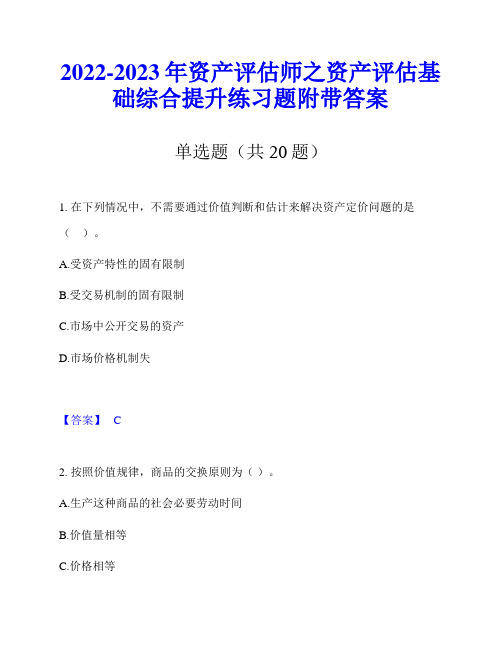 2022-2023 年资产评估师之资产评估基础综合提升练习题附带答案

单选题（共 20 题）

1. 在下列情况中，不需要通过价值判断和估计来解决资产定价问题的是（　）。

A.受资产特性的固有限制

B.受交易机制的固有限制

C.市场中公开交易的资产

D.市场价格机制失

【答案】 C

2. 按照价值规律，商品的交换原则为（ ）。

A.生产这种商品的社会必要劳动时间

B.价值量相等

C.价格相等